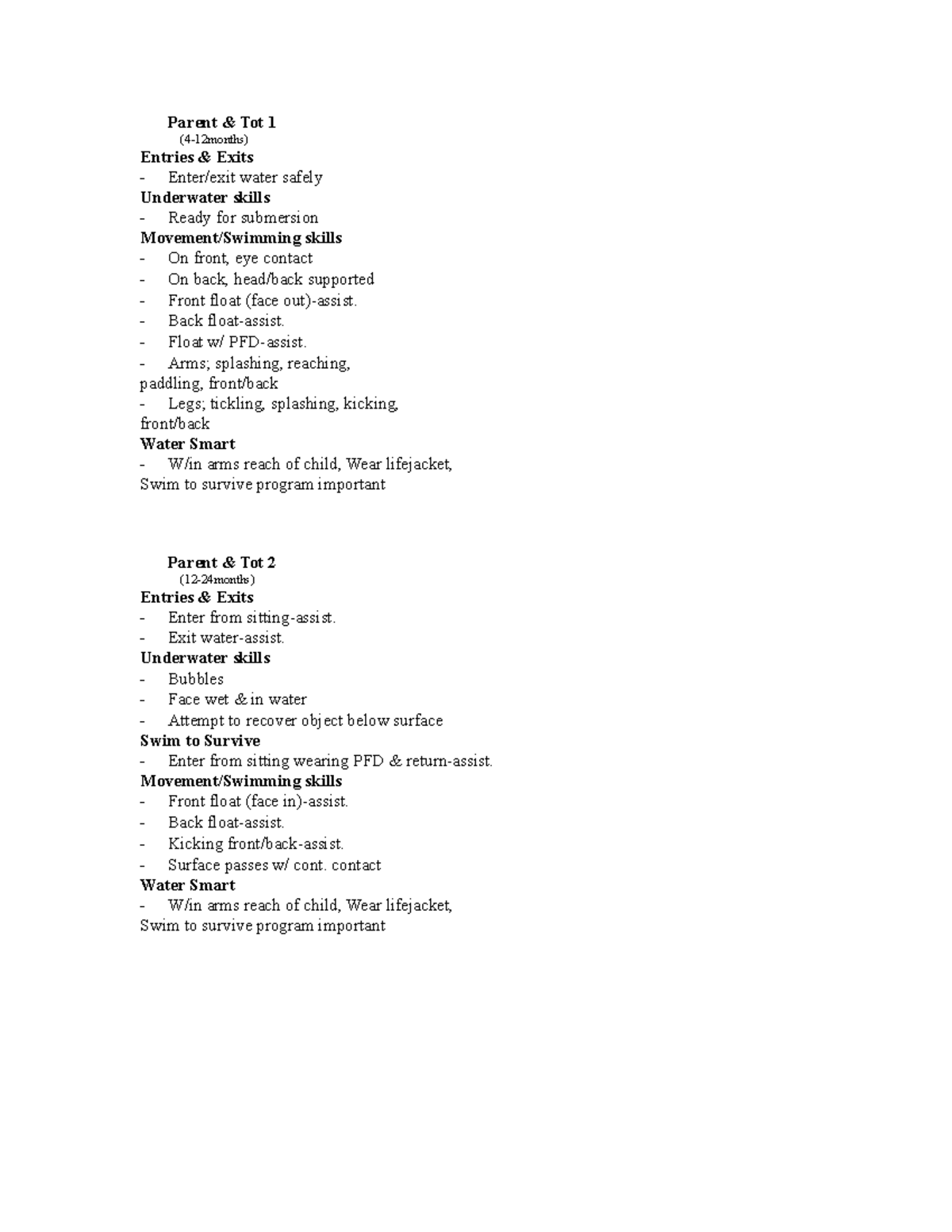 Parent & Tot 1
(4-12months)
Entries & Exits
- Enter/exit water safely
Underwater skills
- Ready for submersion
Movement/Swimming skills
- On front, eye contact
- On back, head/back supported
- Front float (face out)-assist.
- Back float-assist.
- Float w/ PFD-assist.
- Arms; splashing, reaching, paddling, front/back
- Legs; tickling, splashing, kicking, front/back
Water Smart
- W/in arms reach of child, Wear lifejacket, Swim to survive program important

Parent & Tot 2
(12-24months)
Entries & Exits
- Enter from sitting-assist.
- Exit water-assist.
Underwater skills
- Bubbles
- Face wet & in water
- Attempt to recover object below surface
Swim to Survive
- Enter from sitting wearing PFD & return-assist.
Movement/Swimming skills
- Front float (face in)-assist.
- Back float-assist.
- Kicking front/back-assist.
- Surface passes w/ cont. contact
Water Smart
- W/in arms reach of child, Wear lifejacket, Swim to survive program important